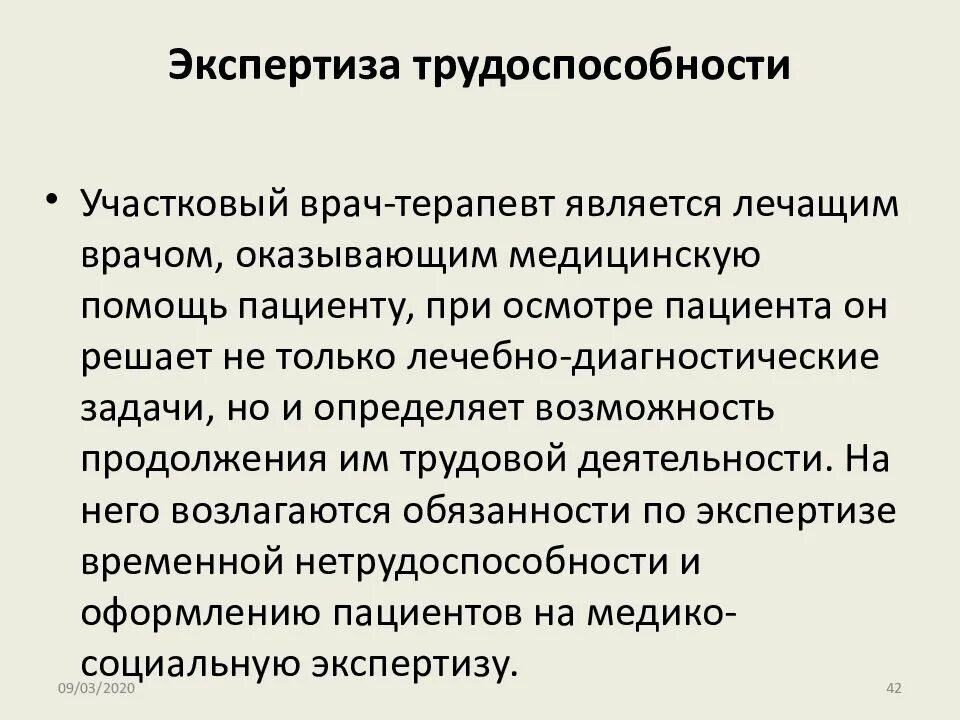 Экспертиза трудоспособности

• Участковый врач-терапевт является лечащим врачом, оказывающим медицинскую помощь пациенту, при осмотре пациента он решает не только лечебно-диагностические задачи, но и определяет возможность продолжения им трудовой деятельности. На него возлагаются обязанности по экспертизе временной нетрудоспособности и оформлению пациентов на медико-социальную экспертизу.

09/03/2020

42